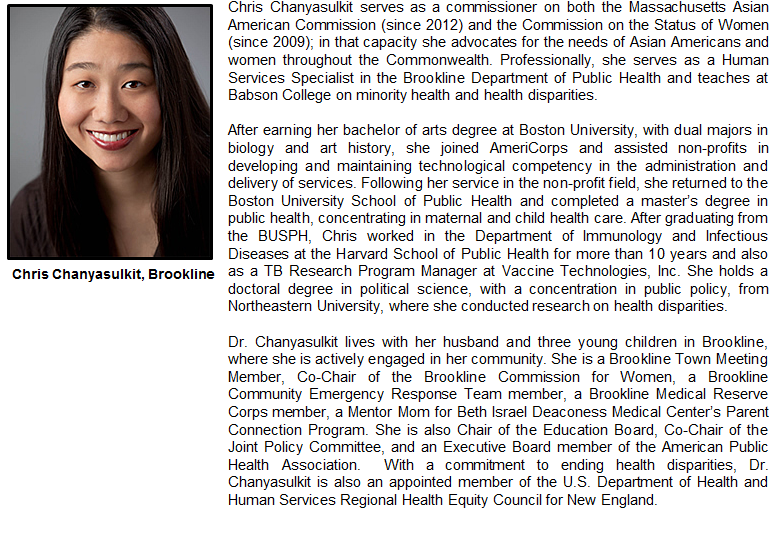 Chris Chanyasulkit, Brookline

Chris Chanyasulkit serves as a commissioner on both the Massachusetts Asian American Commission (since 2012) and the Commission on the Status of Women (since 2009); in that capacity she advocates for the needs of Asian Americans and women throughout the Commonwealth. Professionally, she serves as a Human Services Specialist in the Brookline Department of Public Health and teaches at Babson College on minority health and health disparities.

After earning her bachelor of arts degree at Boston University, with dual majors in biology and art history, she joined AmeriCorps and assisted non-profits in developing and maintaining technological competency in the administration and delivery of services. Following her service in the non-profit field, she returned to the Boston University School of Public Health and completed a master's degree in public health, concentrating in maternal and child health care. After graduating from the BUSPH, Chris worked in the Department of Immunology and Infectious Diseases at the Harvard School of Public Health for more than 10 years and also as a TB Research Program Manager at Vaccine Technologies, Inc. She holds a doctoral degree in political science, with a concentration in public policy, from Northeastern University, where she conducted research on health disparities.

Dr. Chanyasulkit lives with her husband and three young children in Brookline, where she is actively engaged in her community. She is a Brookline Town Meeting Member, Co-Chair of the Brookline Commission for Women, a Brookline Community Emergency Response Team member, a Brookline Medical Reserve Corps member, a Mentor Mom for Beth Israel Deaconess Medical Center's Parent Connection Program. She is also Chair of the Education Board, Co-Chair of the Joint Policy Committee, and an Executive Board member of the American Public Health Association. With a commitment to ending health disparities, Dr. Chanyasulkit is also an appointed member of the U.S. Department of Health and Human Services Regional Health Equity Council for New England.